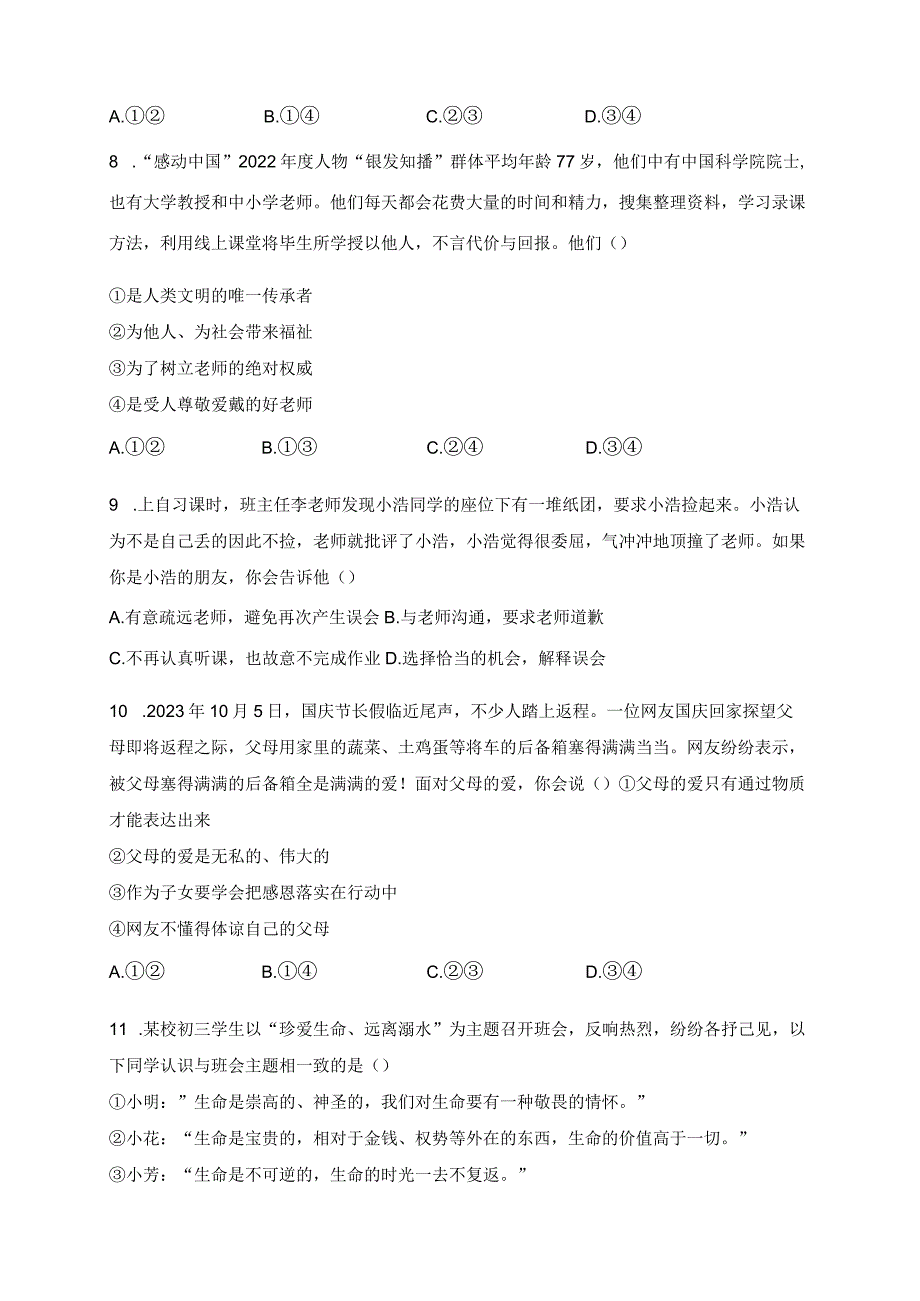 A.①②　　B.①④　　C.②③　　D.③④

8 .“感动中国”2022年度人物“银发知播”群体平均年龄77岁，他们中有中国科学院院士，也有大学教授和中小学老师。他们每天都会花费大量的时间和精力，搜集整理资料，学习录课方法，利用线上课堂将毕生所学授以他人，不言代价与回报。他们（）

①是人类文明的唯一传承者
②为他人、为社会带来福祉
③为了树立老师的绝对权威
④是受人尊敬爱戴的好老师

A.①②　　B.①③　　C.②④　　D.③④

9 .上自习课时，班主任李老师发现小浩同学的座位下有一堆纸团，要求小浩捡起来。小浩认为不是自己丢的因此不捡，老师就批评了小浩，小浩觉得很委屈，气冲冲地顶撞了老师。如果你是小浩的朋友，你会告诉他（）

A.有意疏远老师，避免再次产生误会 B.与老师沟通，要求老师道歉
C.不再认真听课，也故意不完成作业 D.选择恰当的机会，解释误会

10 .2023年10月5日，国庆节长假临近尾声，不少人踏上返程。一位网友国庆回家探望父母即将返程之际，父母用家里的蔬菜、土鸡蛋等将车的后备箱塞得满满当当。网友纷纷表示，被父母塞得满满的后备箱全是满满的爱！面对父母的爱，你会说（）①父母的爱只有通过物质才能表达出来
②父母的爱是无私的、伟大的
③作为子女要学会把感恩落实在行动中
④网友不懂得体谅自己的父母

A.①②　　B.①④　　C.②③　　D.③④

11 .某校初三学生以“珍爱生命、远离溺水”为主题召开班会，反响热烈，纷纷各抒己见，以下同学认识与班会主题相一致的是（）
①小明：”生命是崇高的、神圣的，我们对生命要有一种敬畏的情怀。”
②小花：“生命是宝贵的，相对于金钱、权势等外在的东西，生命的价值高于一切。”
③小芳：“生命是不可逆的，生命的时光一去不复返。”